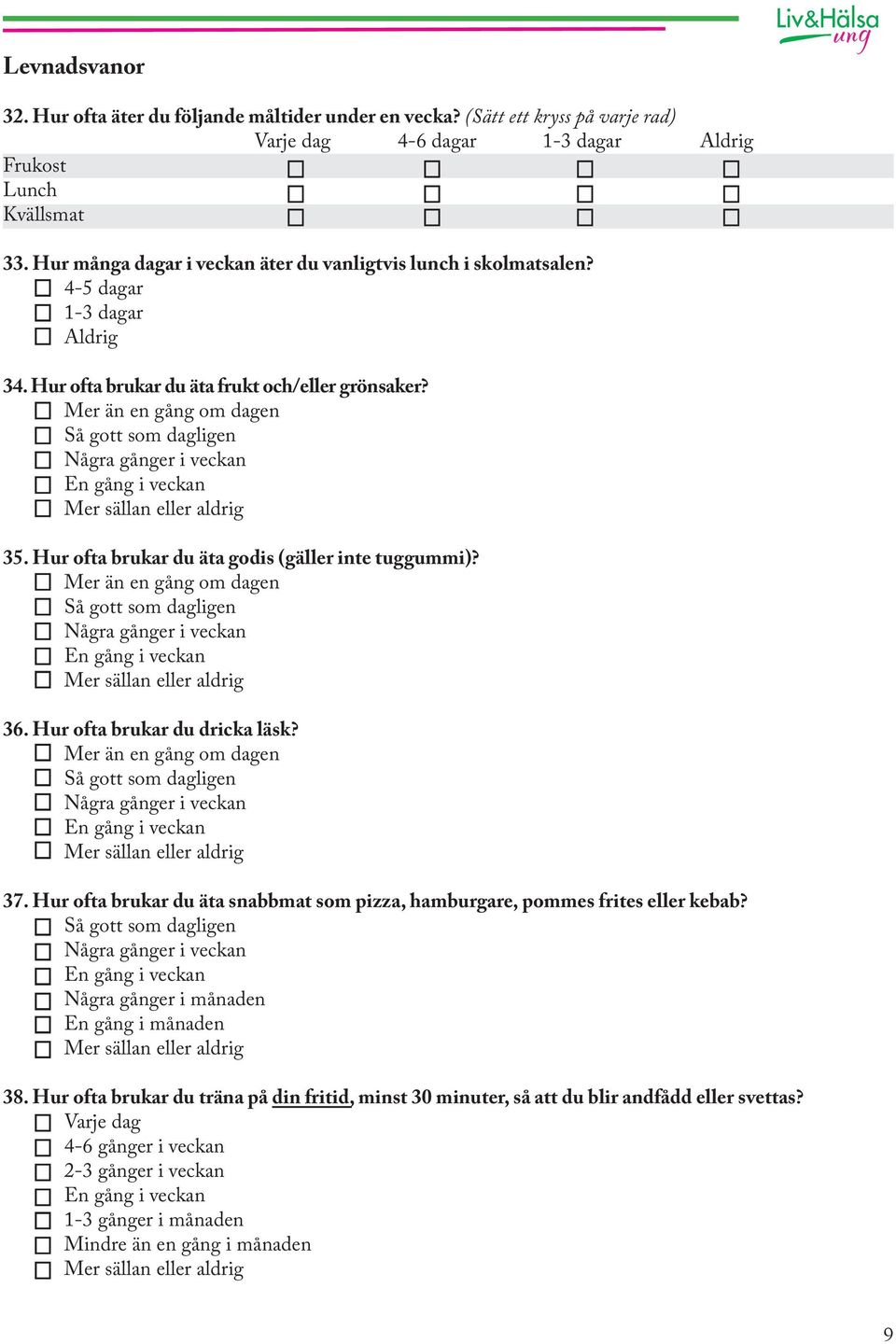 Liv&Hälsa ung

Levnadsvanor

32. Hur ofta äter du följande måltider under en vecka? (Sätt ett kryss på varje rad)

| | Varje dag | 4-6 dagar | 1-3 dagar | Aldrig |
|---|---|---|---|---|
| Frukost | ☐ | ☐ | ☐ | ☐ |
| Lunch | ☐ | ☐ | ☐ | ☐ |
| Kvällsmat | ☐ | ☐ | ☐ | ☐ |

33. Hur många dagar i veckan äter du vanligtvis lunch i skolmatsalen?
☐ 4-5 dagar
☐ 1-3 dagar
☐ Aldrig

34. Hur ofta brukar du äta frukt och/eller grönsaker?
☐ Mer än en gång om dagen
☐ Så gott som dagligen
☐ Några gånger i veckan
☐ En gång i veckan
☐ Mer sällan eller aldrig

35. Hur ofta brukar du äta godis (gäller inte tuggummi)?
☐ Mer än en gång om dagen
☐ Så gott som dagligen
☐ Några gånger i veckan
☐ En gång i veckan
☐ Mer sällan eller aldrig

36. Hur ofta brukar du dricka läsk?
☐ Mer än en gång om dagen
☐ Så gott som dagligen
☐ Några gånger i veckan
☐ En gång i veckan
☐ Mer sällan eller aldrig

37. Hur ofta brukar du äta snabbmat som pizza, hamburgare, pommes frites eller kebab?
☐ Så gott som dagligen
☐ Några gånger i veckan
☐ En gång i veckan
☐ Några gånger i månaden
☐ En gång i månaden
☐ Mer sällan eller aldrig

38. Hur ofta brukar du träna på din fritid, minst 30 minuter, så att du blir andfådd eller svettas?
☐ Varje dag
☐ 4-6 gånger i veckan
☐ 2-3 gånger i veckan
☐ En gång i veckan
☐ 1-3 gånger i månaden
☐ Mindre än en gång i månaden
☐ Mer sällan eller aldrig

9